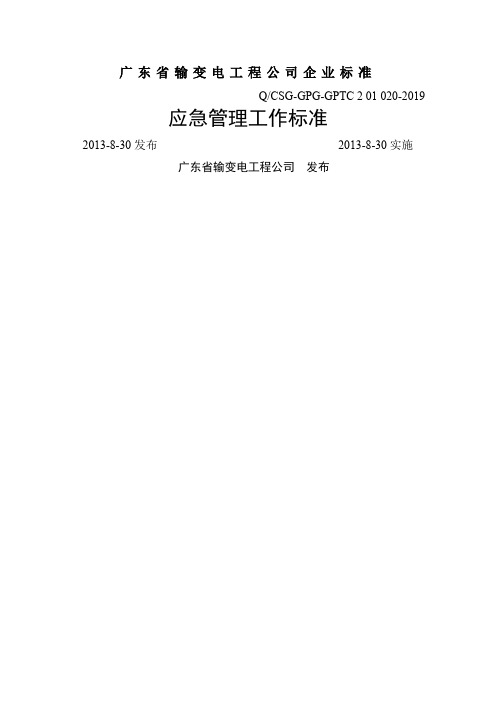 广东省输变电工程公司企业标准

Q/CSG-GPG-GPTC 2 01 020-2019

应急管理工作标准

2013-8-30 发布

2013-8-30 实施

广东省输变电工程公司 发布